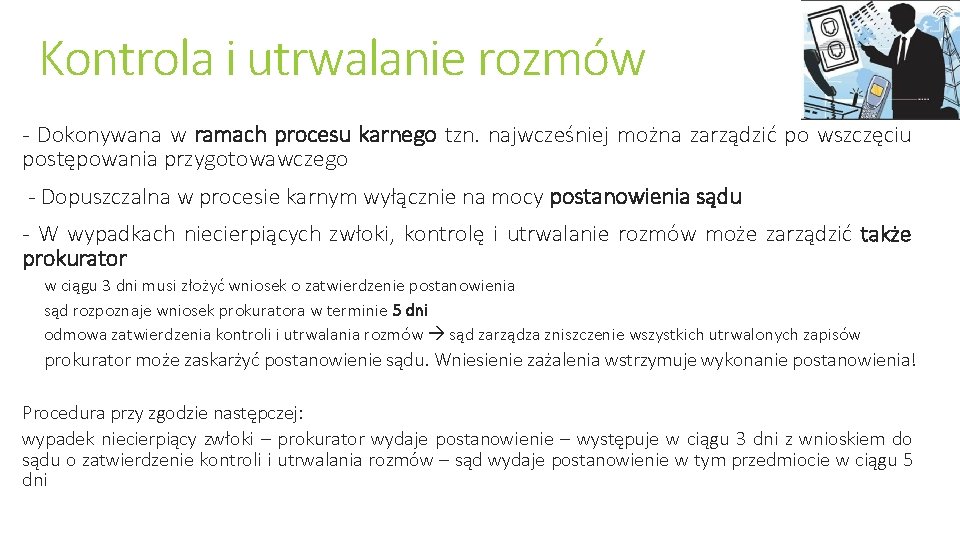 Kontrola i utrwalanie rozmów

- Dokonywana w ramach procesu karnego tzn. najwcześniej można zarządzić po wszczęciu postępowania przygotowawczego

- Dopuszczalna w procesie karnym wyłącznie na mocy postanowienia sądu

- W wypadkach niecierpiących zwłoki, kontrolę i utrwalanie rozmów może zarządzić także prokurator

w ciągu 3 dni musi złożyć wniosek o zatwierdzenie postanowienia

sąd rozpoznaje wniosek prokuratora w terminie 5 dni

odmowa zatwierdzenia kontroli i utrwalania rozmów → sąd zarządza zniszczenie wszystkich utrwalonych zapisów

prokurator może zaskarżyć postanowienie sądu. Wniesienie zażalenia wstrzymuje wykonanie postanowienia!

Procedura przy zgodzie następczej:

wypadek niecierpiący zwłoki – prokurator wydaje postanowienie – występuje w ciągu 3 dni z wnioskiem do sądu o zatwierdzenie kontroli i utrwalania rozmów – sąd wydaje postanowienie w tym przedmiocie w ciągu 5 dni